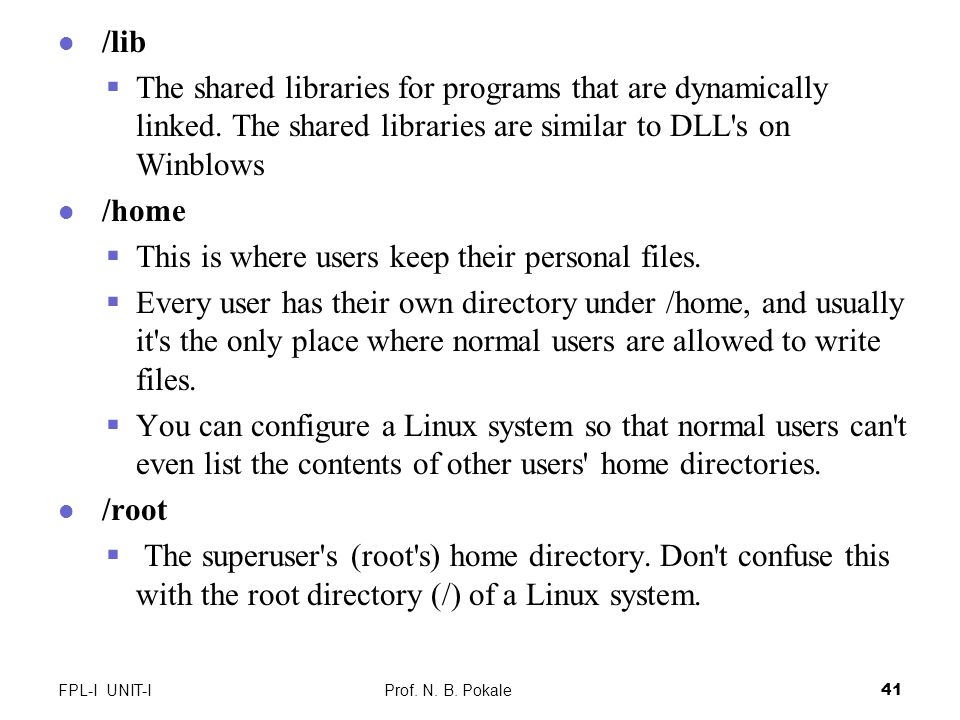 /lib

The shared libraries for programs that are dynamically linked. The shared libraries are similar to DLL's on Winblows

/home

This is where users keep their personal files.

Every user has their own directory under /home, and usually it's the only place where normal users are allowed to write files.

You can configure a Linux system so that normal users can't even list the contents of other users' home directories.

/root

The superuser's (root's) home directory. Don't confuse this with the root directory (/) of a Linux system.

FPL-I UNIT-I Prof. N. B. Pokale 41